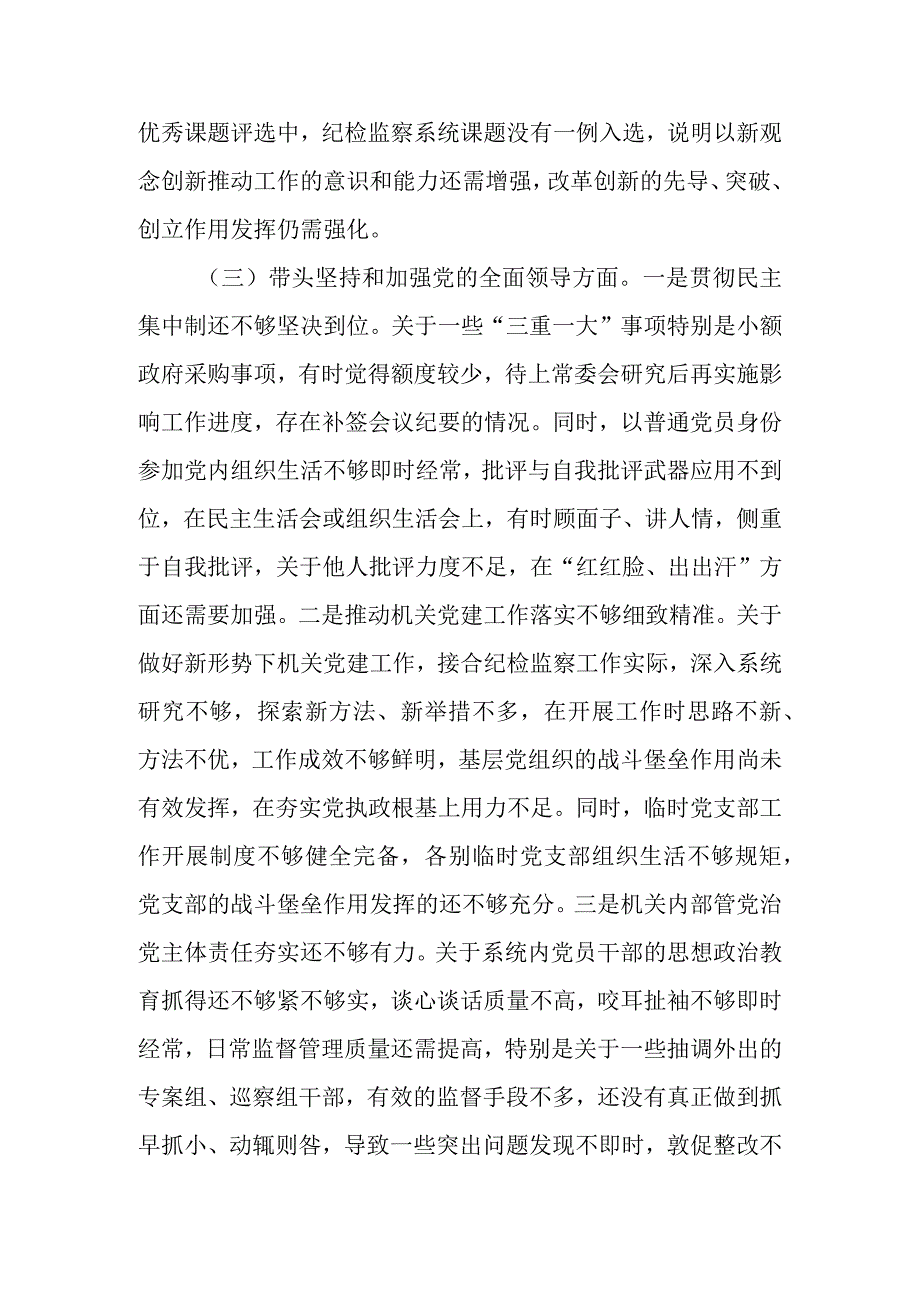 优秀课题评选中，纪检监察系统课题没有一例入选，说明以新观念创新推动工作的意识和能力还需增强，改革创新的先导、突破、创立作用发挥仍需强化。

（三）带头坚持和加强党的全面领导方面。一是贯彻民主集中制还不够坚决到位。关于一些“三重一大”事项特别是小额政府采购事项，有时觉得额度较少，待上常委会研究后再实施影响工作进度，存在补签会议纪要的情况。同时，以普通党员身份参加党内组织生活不够即时经常，批评与自我批评武器应用不到位，在民主生活会或组织生活会上，有时顾面子、讲人情，侧重于自我批评，关于他人批评力度不足，在“红红脸、出出汗”方面还需要加强。二是推动机关党建工作落实不够细致精准。关于做好新形势下机关党建工作，接合纪检监察工作实际，深入系统研究不够，探索新方法、新举措不多，在开展工作时思路不新、方法不优，工作成效不够鲜明，基层党组织的战斗堡垒作用尚未有效发挥，在夯实党执政根基上用力不足。同时，临时党支部工作开展制度不够健全完备，各别临时党支部组织生活不够规矩，党支部的战斗堡垒作用发挥的还不够充分。三是机关内部管党治党主体责任夯实还不够有力。关于系统内党员干部的思想政治教育抓得还不够紧不够实，谈心谈话质量不高，咬耳扯袖不够即时经常，日常监督管理质量还需提高，特别是关于一些抽调外出的专案组、巡察组干部，有效的监督手段不多，还没有真正做到抓早抓小、动辄则咎，导致一些突出问题发现不即时，敦促整改不